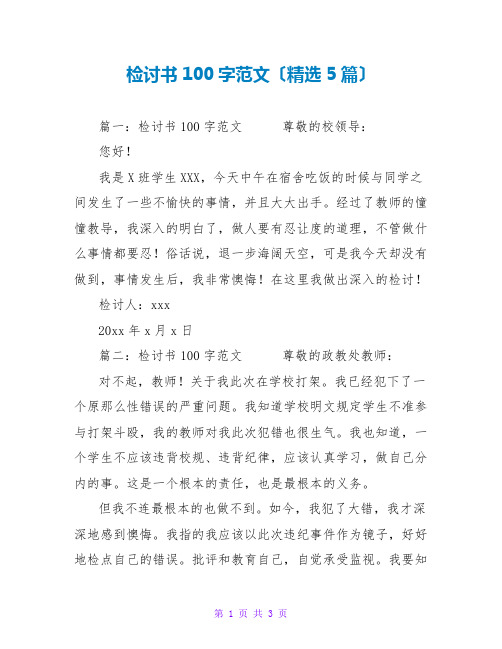 检讨书 100 字范文〔精选 5 篇〕

篇一：检讨书 100 字范文　　尊敬的校领导：

您好！

我是 X 班学生 XXX，今天中午在宿舍吃饭的时候与同学之间发生了一些不愉快的事情，并且大大出手。经过了教师的憧憧教导，我深入的明白了，做人要有忍让度的道理，不管做什么事情都要忍！俗话说，退一步海阔天空，可是我今天却没有做到，事情发生后，我非常懊悔！在这里我做出深入的检讨！

检讨人：xxx

20xx 年 x 月 x 日

篇二：检讨书 100 字范文　　尊敬的政教处教师：

对不起，教师！关于我此次在学校打架。我已经犯下了一个原那么性错误的严重问题。我知道学校明文规定学生不准参与打架斗殴，我的教师对我此次犯错也很生气。我也知道，一个学生不应该违背校规、违背纪律，应该认真学习，做自己分内的事。这是一个根本的责任，也是最根本的义务。

但我不连最根本的也做不到。如今，我犯了大错，我才深深地感到懊悔。我指的我应该以此次违纪事件作为镜子，好好地检点自己的错误。批评和教育自己，自觉承受监视。我要知

第 1 页 共 3 页